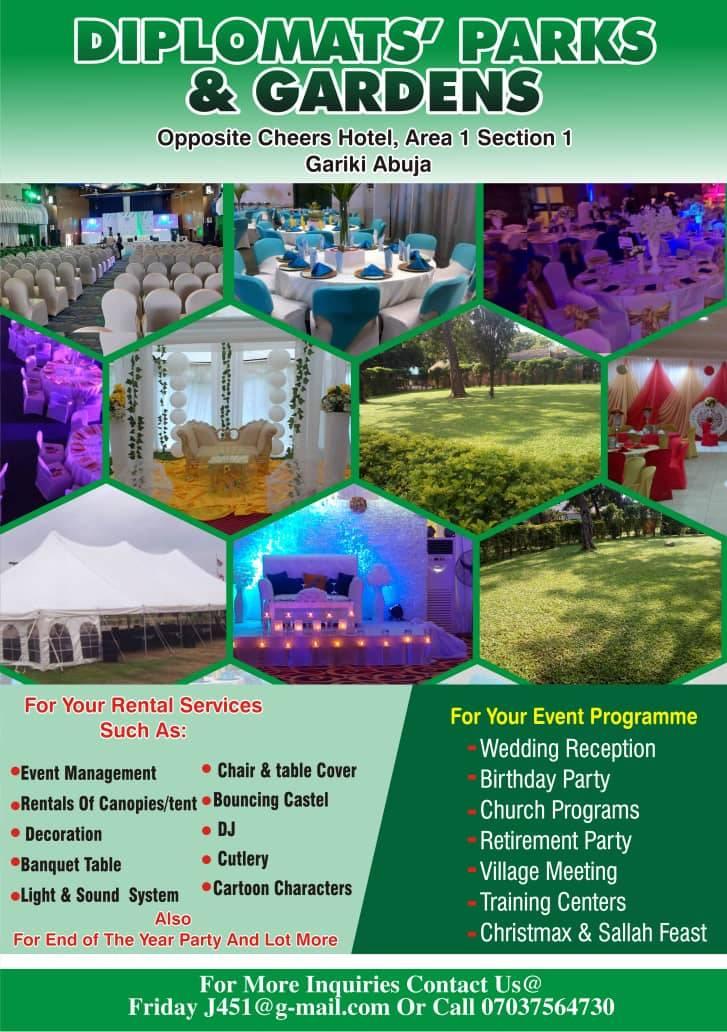 DIPLOMATS' PARKS & GARDENS

Opposite Cheers Hotel, Area 1 Section 1
Gariki Abuja

For Your Rental Services
Such As:

• Event Management
• Rentals Of Canopies/tent
• Decoration
• Banquet Table
• Light & Sound System

• Chair & table Cover
• Bouncing Castel
• DJ
• Cutlery
• Cartoon Characters

Also
For End of The Year Party And Lot More

For Your Event Programme
- Wedding Reception
- Birthday Party
- Church Programs
- Retirement Party
- Village Meeting
- Training Centers
- Christmax & Sallah Feast

For More Inquiries Contact Us@
Friday J451@g-mail.com Or Call 07037564730